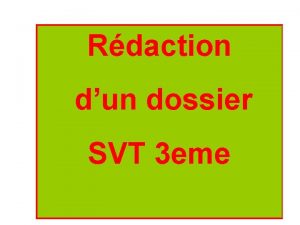 Rédaction

d’un dossier

SVT 3eme